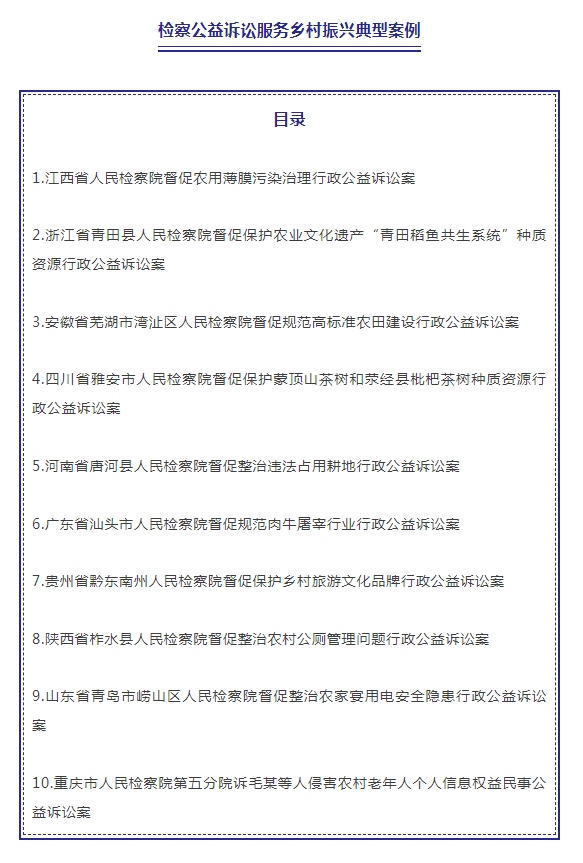 检察公益诉讼服务乡村振兴典型案例

目录

1.江西省人民检察院督促农用薄膜污染治理行政公益诉讼案

2.浙江省青田县人民检察院督促保护农业文化遗产“青田稻鱼共生系统”种质资源行政公益诉讼案

3.安徽省芜湖市湾沚区人民检察院督促规范高标准农田建设行政公益诉讼案

4.四川省雅安市人民检察院督促保护蒙顶山茶树和荥经县枇杷茶树种质资源行政公益诉讼案

5.河南省唐河县人民检察院督促整治违法占用耕地行政公益诉讼案

6.广东省汕头市人民检察院督促规范肉牛屠宰行业行政公益诉讼案

7.贵州省黔东南州人民检察院督促保护乡村旅游文化品牌行政公益诉讼案

8.陕西省柞水县人民检察院督促整治农村公厕管理问题行政公益诉讼案

9.山东省青岛市崂山区人民检察院督促整治农家宴用电安全隐患行政公益诉讼案

10.重庆市人民检察院第五分院诉毛某等人侵害农村老年人个人信息权益民事公益诉讼案